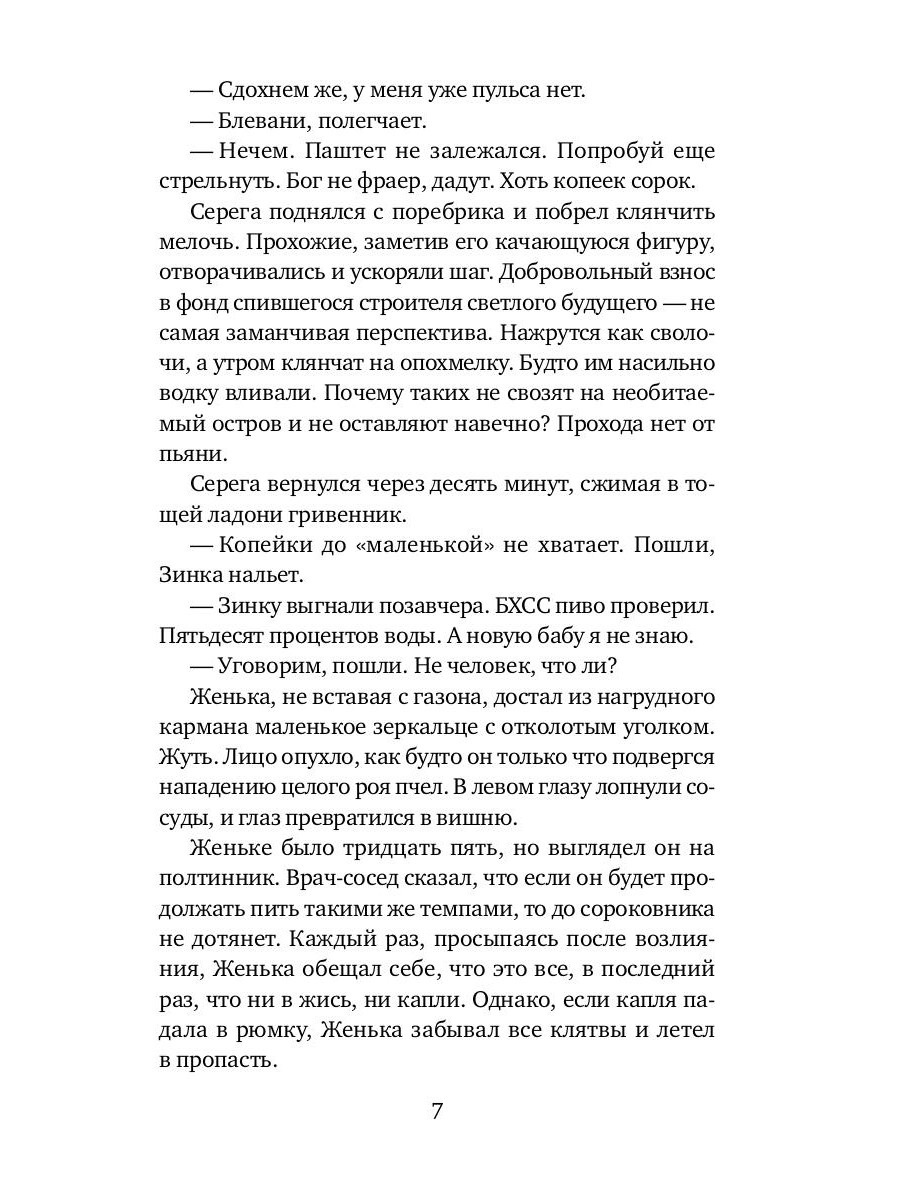 — Сдохнем же, у меня уже пульса нет.

— Блевани, полегчает.

— Нечем. Паштет не залежался. Попробуй еще стрельнуть. Бог не фраер, дадут. Хоть копеек сорок.

Серега поднялся с поребрика и побрел клянчить мелочь. Прохожие, заметив его качающуюся фигуру, отворачивались и ускоряли шаг. Добровольный взнос в фонд спившегося строителя светлого будущего — не самая заманчивая перспектива. Нажрутся как сволочи, а утром клянчат на опохмелку. Будто им насильно водку вливали. Почему таких не свозят на необитаемый остров и не оставляют навечно? Прохода нет от пьяни.

Серега вернулся через десять минут, сжимая в тощей ладони гривенник.

— Копейки до «маленькой» не хватает. Пошли, Зинка нальет.

— Зинку выгнали позавчера. БХСС пиво проверил. Пятьдесят процентов воды. А новую бабу я не знаю.

— Уговорим, пошли. Не человек, что ли?

Женька, не вставая с газона, достал из нагрудного кармана маленькое зеркальце с отколотым уголком. Жуть. Лицо опухло, как будто он только что подвергся нападению целого роя пчел. В левом глазу лопнули сосуды, и глаз превратился в вишню.

Женьке было тридцать пять, но выглядел он на полтинник. Врач-сосед сказал, что если он будет продолжать пить такими же темпами, то до сороковника не дотянет. Каждый раз, просыпаясь после возлияния, Женька обещал себе, что это все, в последний раз, что ни в жись, ни капли. Однако, если капля падала в рюмку, Женька забывал все клятвы и летел в пропасть.

7